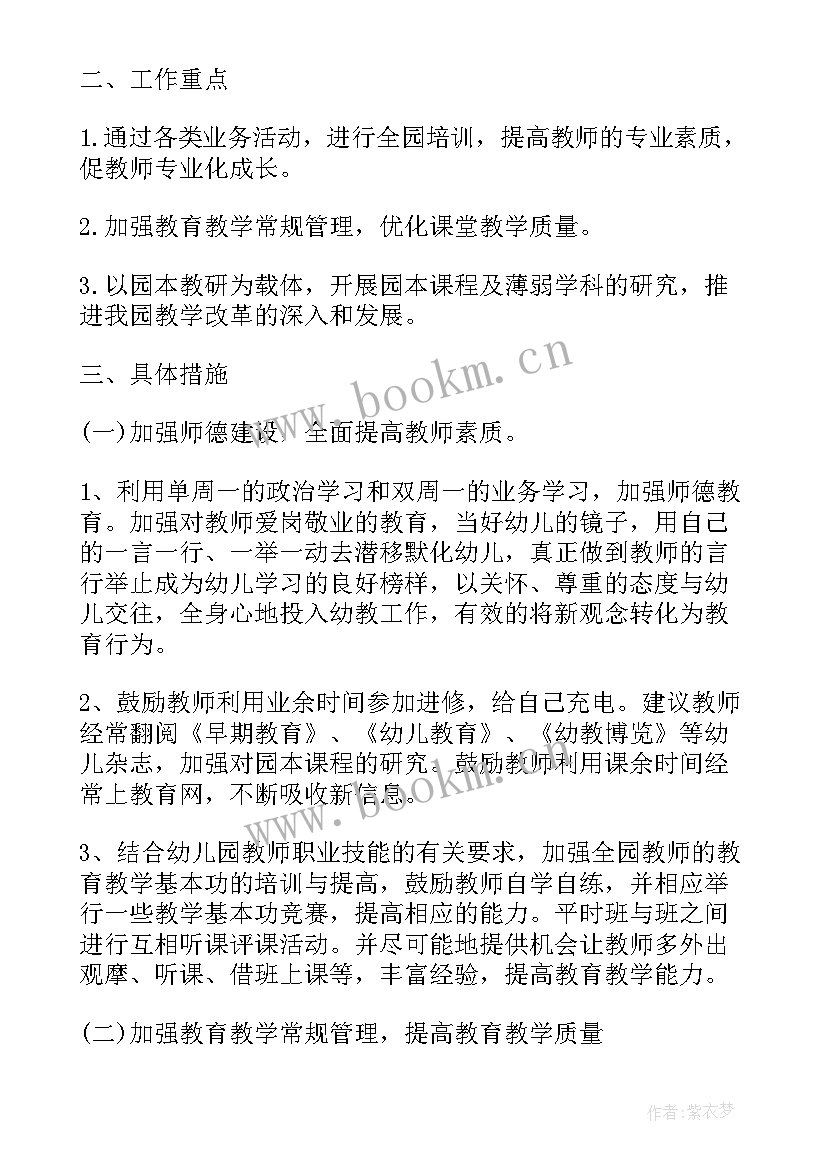 二、工作重点

1.通过各类业务活动，进行全园培训，提高教师的专业素质，促教师专业化成长。

2.加强教育教学常规管理，优化课堂教学质量。

3.以园本教研为载体，开展园本课程及薄弱学科的研究，推进我园教学改革的深入和发展。

三、具体措施

(一)加强师德建设，全面提高教师素质。

1、利用单周一的政治学习和双周一的业务学习，加强师德教育。加强对教师爱岗敬业的教育，当好幼儿的镜子，用自己的一言一行、一举一动去潜移默化幼儿，真正做到教师的言行举止成为幼儿学习的良好榜样，以关怀、尊重的态度与幼儿交往，全身心地投入幼教工作，有效的将新观念转化为教育行为。

2、鼓励教师利用业余时间参加进修，给自己充电。建议教师经常翻阅《早期教育》、《幼儿教育》、《幼教博览》等幼儿杂志，加强对园本课程的研究。鼓励教师利用课余时间经常上教育网，不断吸收新信息。

3、结合幼儿园教师职业技能的有关要求，加强全园教师的教育教学基本功的培训与提高，鼓励教师自学自练，并相应举行一些教学基本功竞赛，提高相应的能力。平时班与班之间进行互相听课评课活动。并尽可能地提供机会让教师多外出观摩、听课、借班上课等，丰富经验，提高教育教学能力。

(二)加强教育教学常规管理，提高教育教学质量

www.bookm.cn

www.bookm.cn

作者:紫衣梦